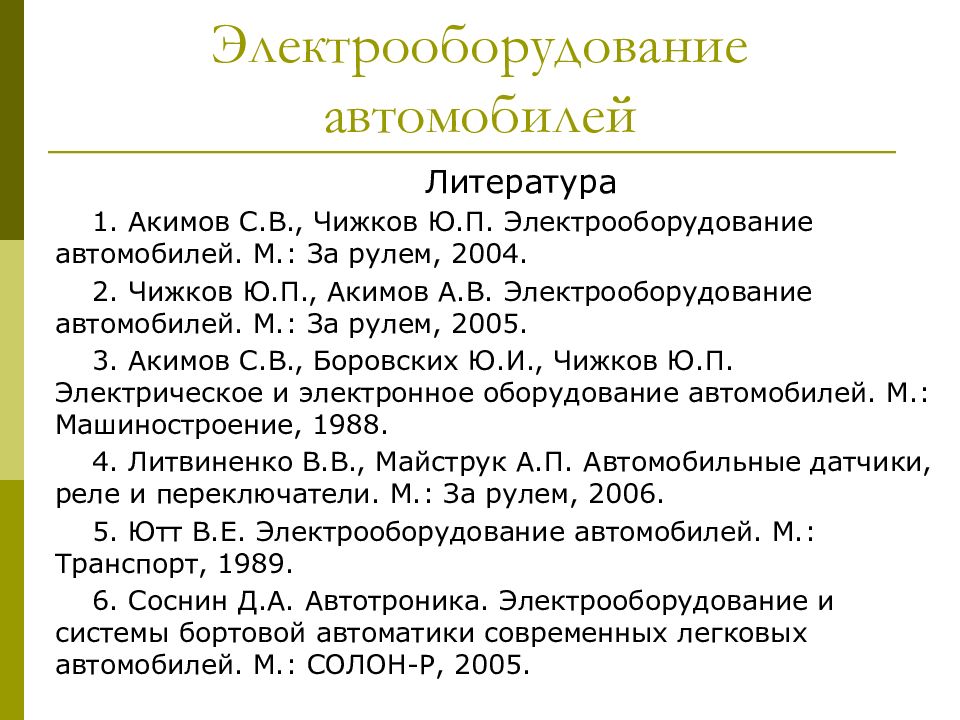 Электрооборудование автомобилей

Литература

1. Акимов С.В., Чижков Ю.П. Электрооборудование автомобилей. М.: За рулем, 2004.

2. Чижков Ю.П., Акимов А.В. Электрооборудование автомобилей. М.: За рулем, 2005.

3. Акимов С.В., Боровских Ю.И., Чижков Ю.П. Электрическое и электронное оборудование автомобилей. М.: Машиностроение, 1988.

4. Литвиненко В.В., Майструк А.П. Автомобильные датчики, реле и переключатели. М.: За рулем, 2006.

5. Ютт В.Е. Электрооборудование автомобилей. М.: Транспорт, 1989.

6. Соснин Д.А. Автотроника. Электрооборудование и системы бортовой автоматики современных легковых автомобилей. М.: СОЛОН-Р, 2005.